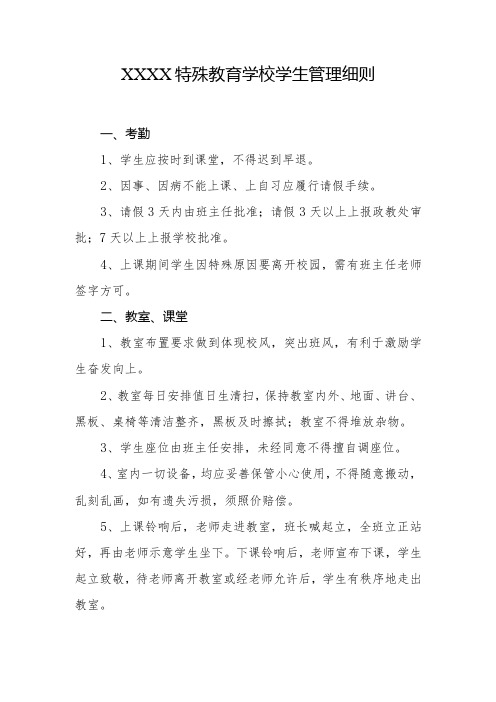 XXXX 特殊教育学校学生管理细则

一、考勤

1、学生应按时到课堂，不得迟到早退。

2、因事、因病不能上课、上自习应履行请假手续。

3、请假 3 天内由班主任批准；请假 3 天以上上报政教处审批；7 天以上上报学校批准。

4、上课期间学生因特殊原因要离开校园，需有班主任老师签字方可。

二、教室、课堂

1、教室布置要求做到体现校风，突出班风，有利于激励学生奋发向上。

2、教室每日安排值日生清扫，保持教室内外、地面、讲台、黑板、桌椅等清洁整齐，黑板及时擦拭；教室不得堆放杂物。

3、学生座位由班主任安排，未经同意不得擅自调座位。

4、室内一切设备，均应妥善保管小心使用，不得随意搬动，乱刻乱画，如有遗失污损，须照价赔偿。

5、上课铃响后，老师走进教室，班长喊起立，全班立正站好，再由老师示意学生坐下。下课铃响后，老师宣布下课，学生起立致敬，待老师离开教室或经老师允许后，学生有秩序地走出教室。